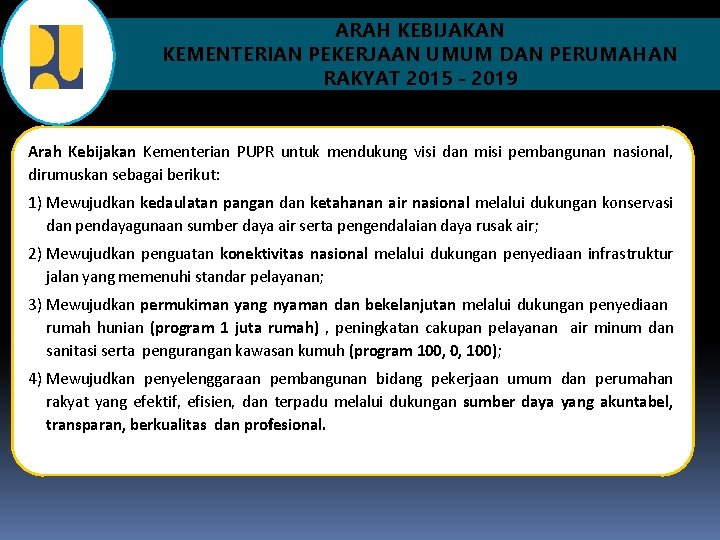 ARAH KEBIJAKAN
KEMENTERIAN PEKERJAAN UMUM DAN PERUMAHAN RAKYAT 2015 - 2019

Arah Kebijakan Kementerian PUPR untuk mendukung visi dan misi pembangunan nasional, dirumuskan sebagai berikut:

1) Mewujudkan kedaulatan pangan dan ketahanan air nasional melalui dukungan konservasi dan pendayagunaan sumber daya air serta pengendalaian daya rusak air;

2) Mewujudkan penguatan konektivitas nasional melalui dukungan penyediaan infrastruktur jalan yang memenuhi standar pelayanan;

3) Mewujudkan permukiman yang nyaman dan bekelanjutan melalui dukungan penyediaan rumah hunian (program 1 juta rumah) , peningkatan cakupan pelayanan air minum dan sanitasi serta pengurangan kawasan kumuh (program 100, 0, 100);

4) Mewujudkan penyelenggaraan pembangunan bidang pekerjaan umum dan perumahan rakyat yang efektif, efisien, dan terpadu melalui dukungan sumber daya yang akuntabel, transparan, berkualitas dan profesional.